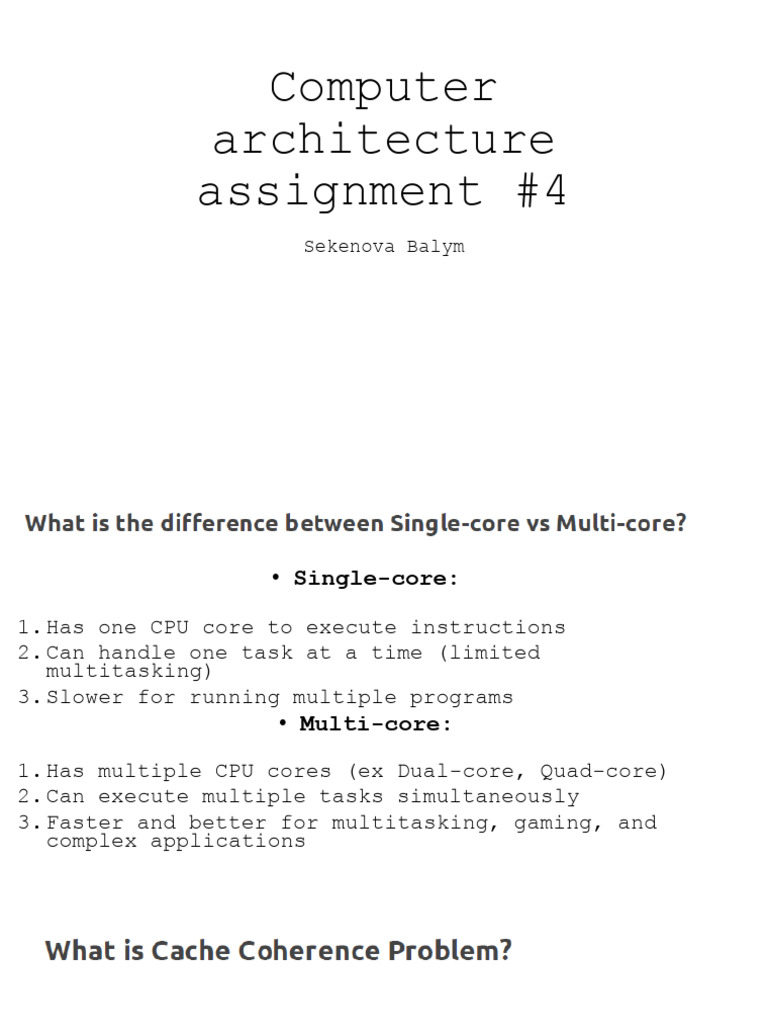 Computer architecture assignment #4

Sekenova Balym

What is the difference between Single-core vs Multi-core?

• Single-core:

1. Has one CPU core to execute instructions
2. Can handle one task at a time (limited multitasking)
3. Slower for running multiple programs

• Multi-core:

1. Has multiple CPU cores (ex Dual-core, Quad-core)
2. Can execute multiple tasks simultaneously
3. Faster and better for multitasking, gaming, and complex applications

What is Cache Coherence Problem?